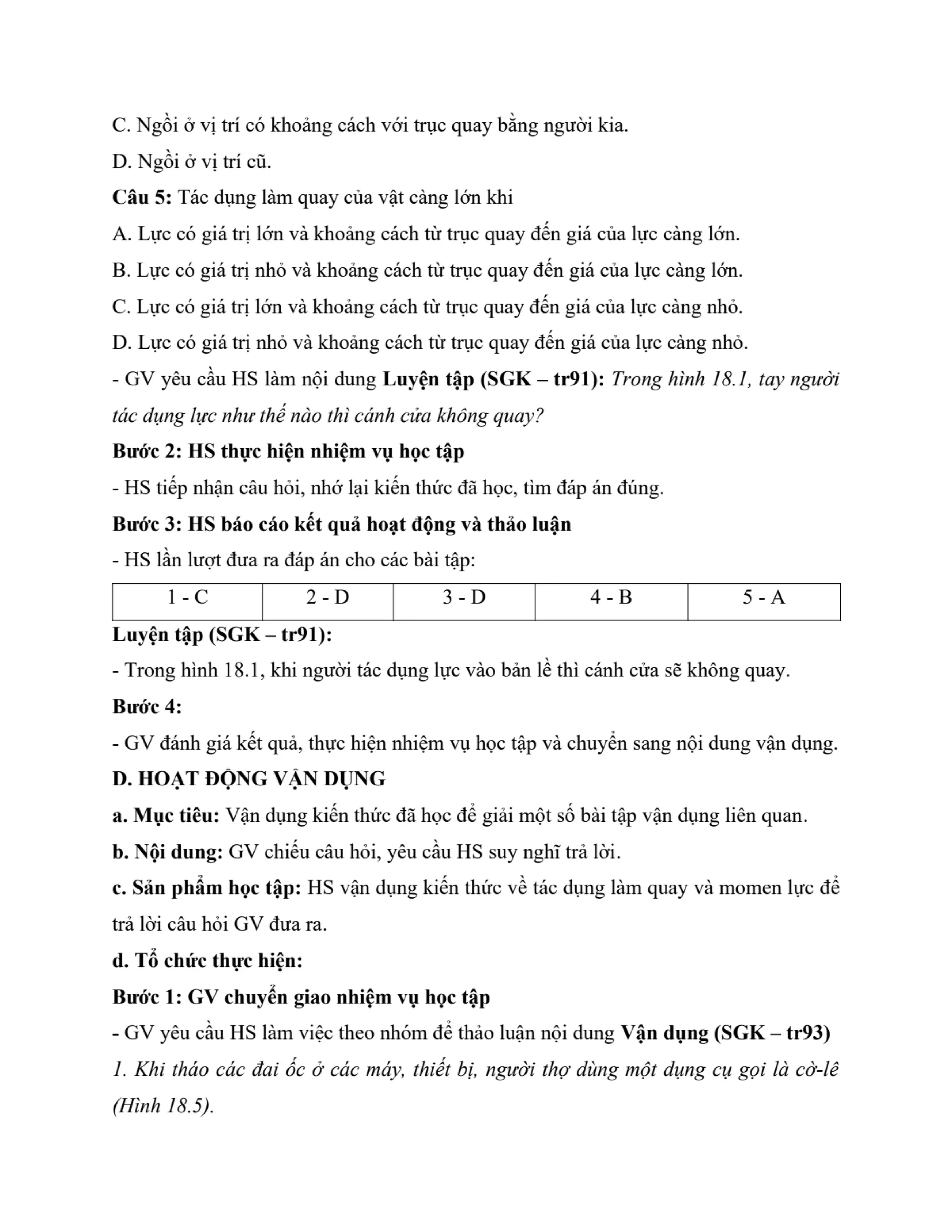 C. Ngồi ở vị trí có khoảng cách với trục quay bằng người kia.

D. Ngồi ở vị trí cũ.

Câu 5: Tác dụng làm quay của vật càng lớn khi

A. Lực có giá trị lớn và khoảng cách từ trục quay đến giá của lực càng lớn.

B. Lực có giá trị nhỏ và khoảng cách từ trục quay đến giá của lực càng lớn.

C. Lực có giá trị lớn và khoảng cách từ trục quay đến giá của lực càng nhỏ.

D. Lực có giá trị nhỏ và khoảng cách từ trục quay đến giá của lực càng nhỏ.

- GV yêu cầu HS làm nội dung Luyện tập (SGK – tr91): Trong hình 18.1, tay người tác dụng lực như thế nào thì cánh cửa không quay?

Bước 2: HS thực hiện nhiệm vụ học tập

- HS tiếp nhận câu hỏi, nhớ lại kiến thức đã học, tìm đáp án đúng.

Bước 3: HS báo cáo kết quả hoạt động và thảo luận

- HS lần lượt đưa ra đáp án cho các bài tập:

| 1 - C | 2 - D | 3 - D | 4 - B | 5 - A |
|---|---|---|---|---|

Luyện tập (SGK – tr91):

- Trong hình 18.1, khi người tác dụng lực vào bản lề thì cánh cửa sẽ không quay.

Bước 4:

- GV đánh giá kết quả, thực hiện nhiệm vụ học tập và chuyển sang nội dung vận dụng.

D. HOẠT ĐỘNG VẬN DỤNG

a. Mục tiêu: Vận dụng kiến thức đã học để giải một số bài tập vận dụng liên quan.

b. Nội dung: GV chiếu câu hỏi, yêu cầu HS suy nghĩ trả lời.

c. Sản phẩm học tập: HS vận dụng kiến thức về tác dụng làm quay và momen lực để trả lời câu hỏi GV đưa ra.

d. Tổ chức thực hiện:

Bước 1: GV chuyển giao nhiệm vụ học tập

- GV yêu cầu HS làm việc theo nhóm để thảo luận nội dung Vận dụng (SGK – tr93)

1. Khi tháo các đai ốc ở các máy, thiết bị, người thợ dùng một dụng cụ gọi là cờ-lê (Hình 18.5).